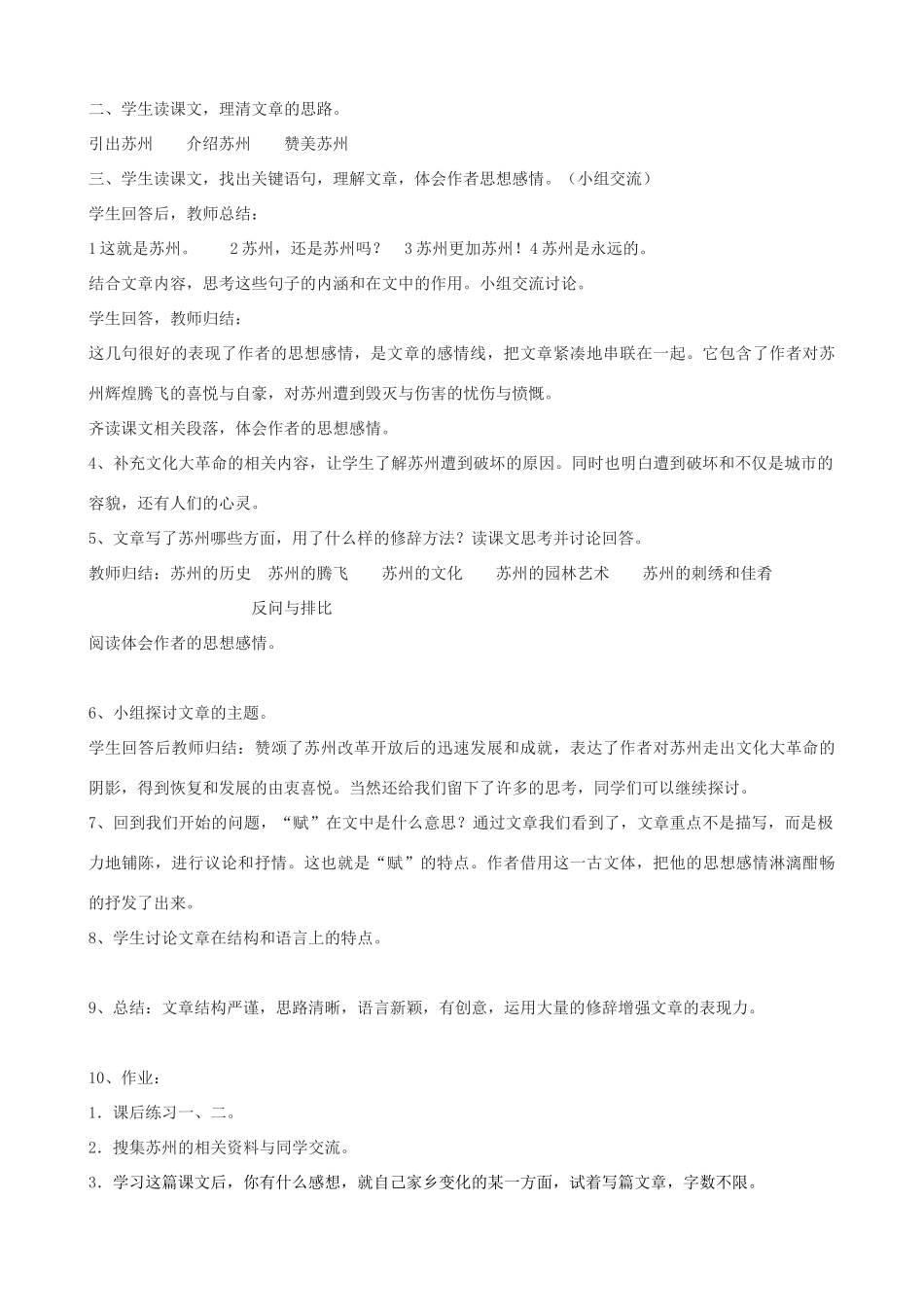 二、学生读课文，理清文章的思路。

引出苏州　　介绍苏州　　赞美苏州

三、学生读课文，找出关键语句，理解文章，体会作者思想感情。（小组交流）

学生回答后，教师总结：

1 这就是苏州。　　2 苏州，还是苏州吗？　3 苏州更加苏州！4 苏州是永远的。

结合文章内容，思考这些句子的内涵和在文中的作用。小组交流讨论。

学生回答，教师归结：

这几句很好的表现了作者的思想感情，是文章的感情线，把文章紧凑地串联在一起。它包含了作者对苏州辉煌腾飞的喜悦与自豪，对苏州遭到毁灭与伤害的忧伤与愤慨。

齐读课文相关段落，体会作者的思想感情。

4、补充文化大革命的相关内容，让学生了解苏州遭到破坏的原因。同时也明白遭到破坏和不仅是城市的容貌，还有人们的心灵。

5、文章写了苏州哪些方面，用了什么样的修辞方法？读课文思考并讨论回答。

教师归结：苏州的历史　苏州的腾飞　　苏州的文化　　苏州的园林艺术　　苏州的刺绣和佳肴

反问与排比

阅读体会作者的思想感情。

6、小组探讨文章的主题。

学生回答后教师归结：赞颂了苏州改革开放后的迅速发展和成就，表达了作者对苏州走出文化大革命的阴影，得到恢复和发展的由衷喜悦。当然还给我们留下了许多的思考，同学们可以继续探讨。

7、回到我们开始的问题，“赋”在文中是什么意思？通过文章我们看到了，文章重点不是描写，而是极力地铺陈，进行议论和抒情。这也就是“赋”的特点。作者借用这一古文体，把他的思想感情淋漓酣畅的抒发了出来。

8、学生讨论文章在结构和语言上的特点。

9、总结：文章结构严谨，思路清晰，语言新颖，有创意，运用大量的修辞增强文章的表现力。

10、作业：

1．课后练习一、二。

2．搜集苏州的相关资料与同学交流。

3．学习这篇课文后，你有什么感想，就自己家乡变化的某一方面，试着写篇文章，字数不限。